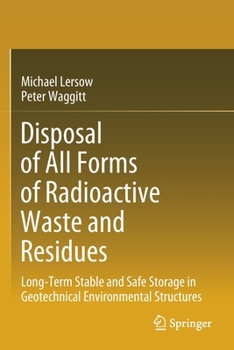 Michael Lersow
Peter Waggitt

Disposal of All Forms of Radioactive Waste and Residues

Long-Term Stable and Safe Storage in Geotechnical Environmental Structures

Springer